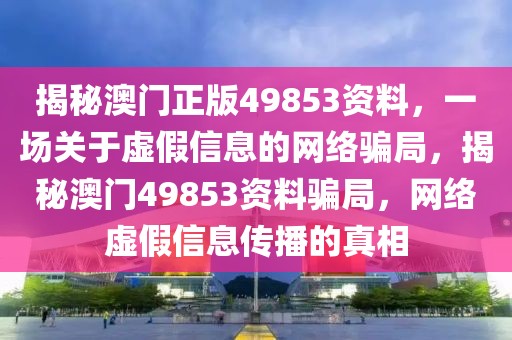 揭秘澳门正版49853资料，一场关于虚假信息的网络骗局，揭秘澳门49853资料骗局，网络虚假信息传播的真相